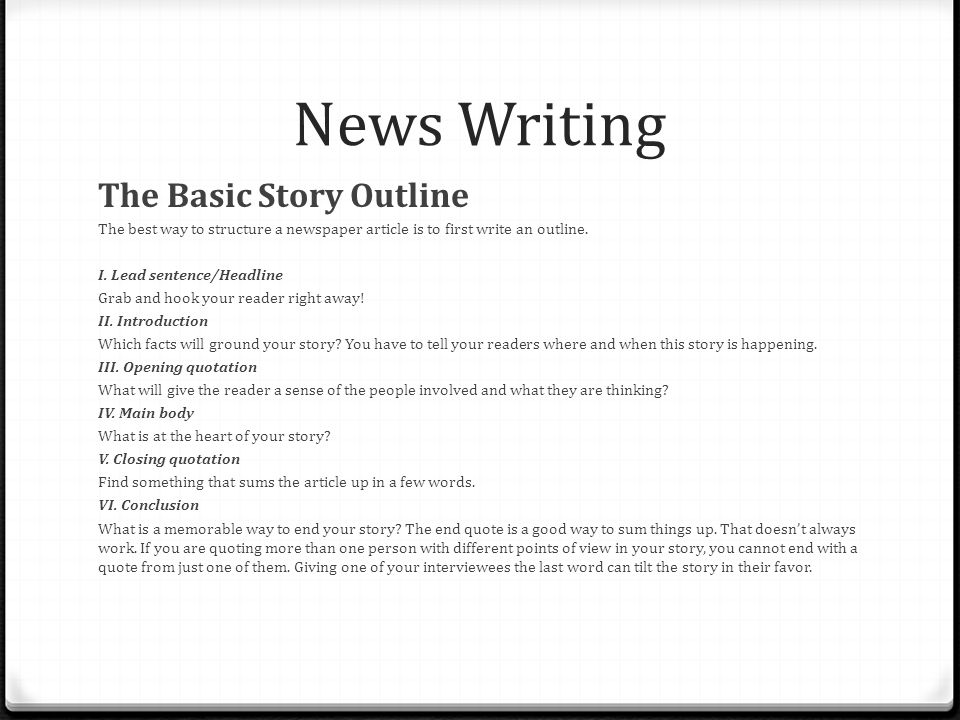 News Writing

The Basic Story Outline

The best way to structure a newspaper article is to first write an outline.

I. Lead sentence/Headline

Grab and hook your reader right away!

II. Introduction

Which facts will ground your story? You have to tell your readers where and when this story is happening.

III. Opening quotation

What will give the reader a sense of the people involved and what they are thinking?

IV. Main body

What is at the heart of your story?

V. Closing quotation

Find something that sums the article up in a few words.

VI. Conclusion

What is a memorable way to end your story? The end quote is a good way to sum things up. That doesn't always work. If you are quoting more than one person with different points of view in your story, you cannot end with a quote from just one of them. Giving one of your interviewees the last word can tilt the story in their favor.